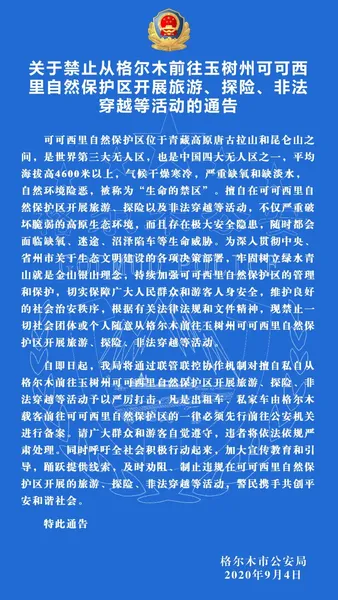 关于禁止从格尔木前往玉树州可可西里自然保护区开展旅游、探险、非法穿越等活动的通告

可可西里自然保护区位于青藏高原唐古拉山和昆仑山之间，是世界第三大无人区，也是中国四大无人区之一，平均海拔高4600米以上，气候干燥寒冷，严重缺氧和缺淡水，自然环境险恶，被称为“生命的禁区”。擅自在可可西里自然保护区开展旅游、探险以及非法穿越等活动，不仅严重破坏脆弱的高原生态环境，而且存在极大安全隐患，随时都会面临缺氧、迷途、沼泽陷车等生命威胁。为深入贯彻中央、省州市关于生态文明建设的各项决策部署，牢固树立绿水青山就是金山银山理念，持续加强可可西里自然保护区的管理和保护，切实保障广大人民群众和游客人身安全，维护良好的社会治安秩序，根据有关法律法规和文件精神，现禁止一切社会团体或个人随意从格尔木前往玉树州可可西里自然保护区开展旅游、探险、非法穿越等活动。

自即日起，我局将通过联管联控协作机制对擅自私自从格尔木前往玉树州可可西里自然保护区开展旅游、探险、非法穿越等活动予以严厉打击，凡是出租车、私家车由格尔木载客前往可可西里自然保护区的一律必须先行前往公安机关进行备案。请广大群众和游客自觉遵守，违者将依法依规严肃处理。同时呼吁全社会积极行动起来，加大宣传教育和引导，踊跃提供线索，及时劝阻、制止违规在可可西里自然保护区开展的旅游、探险、非法穿越等活动，警民携手共创平安和谐社会。

特此通告

格尔木市公安局
2020年9月4日